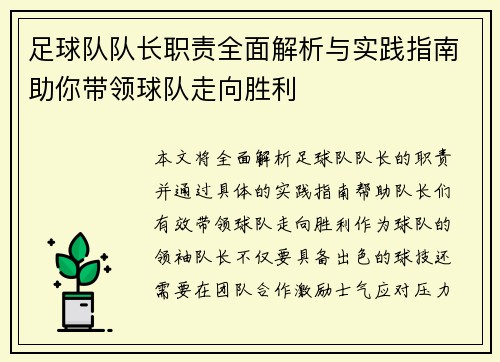 足球队队长职责全面解析与实践指南助你带领球队走向胜利

本文将全面解析足球队队长的职责并通过具体的实践指南帮助队长们有效带领球队走向胜利作为球队的领袖队长不仅要具备出色的球技还需要在团队合作激励士气应对压力